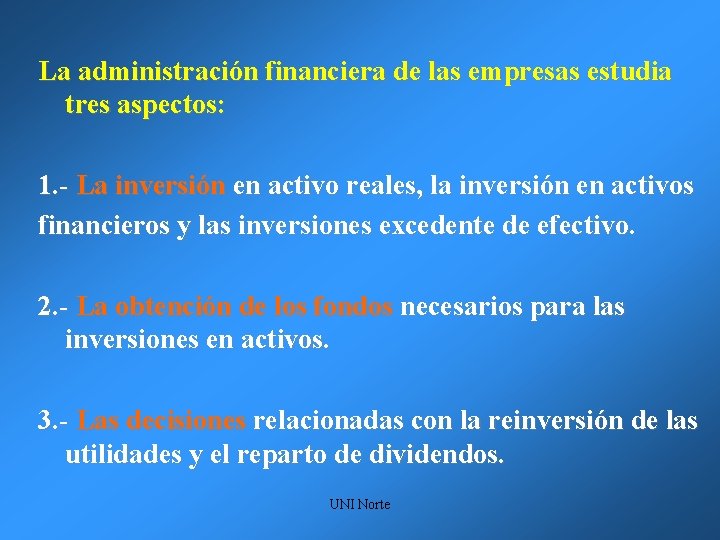 La administración financiera de las empresas estudia tres aspectos:

1.- La inversión en activo reales, la inversión en activos financieros y las inversiones excedente de efectivo.

2.- La obtención de los fondos necesarios para las inversiones en activos.

3.- Las decisiones relacionadas con la reinversión de las utilidades y el reparto de dividendos.

UNI Norte